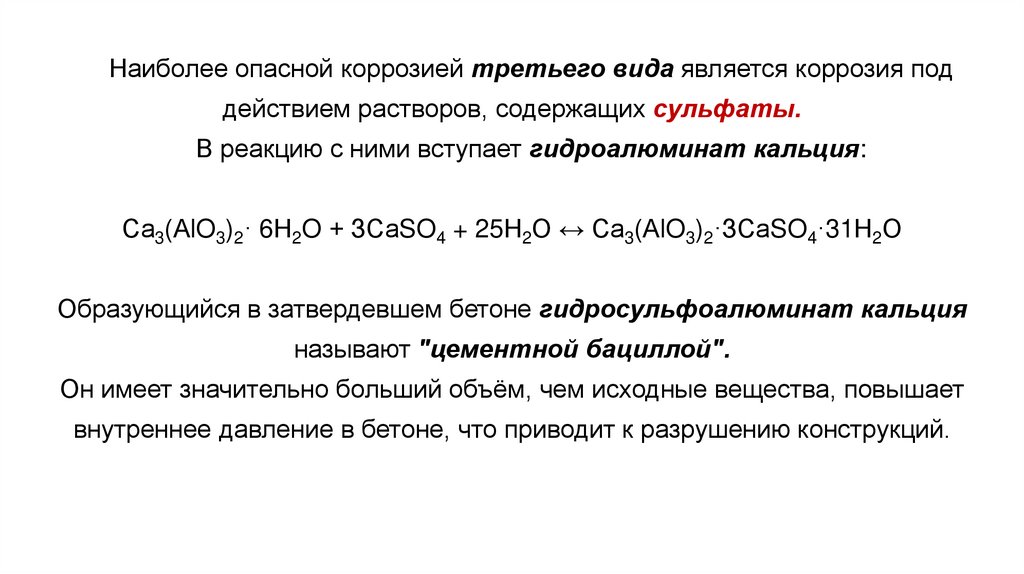 Наиболее опасной коррозией третьего вида является коррозия под действием растворов, содержащих сульфаты.

В реакцию с ними вступает гидроалюминат кальция:

$Ca_3(AlO_3)_2 \cdot 6H_2O + 3CaSO_4 + 25H_2O \leftrightarrow Ca_3(AlO_3)_2 \cdot 3CaSO_4 \cdot 31H_2O$

Образующийся в затвердевшем бетоне гидросульфоалюминат кальция называют "цементной бациллой".

Он имеет значительно больший объём, чем исходные вещества, повышает внутреннее давление в бетоне, что приводит к разрушению конструкций.